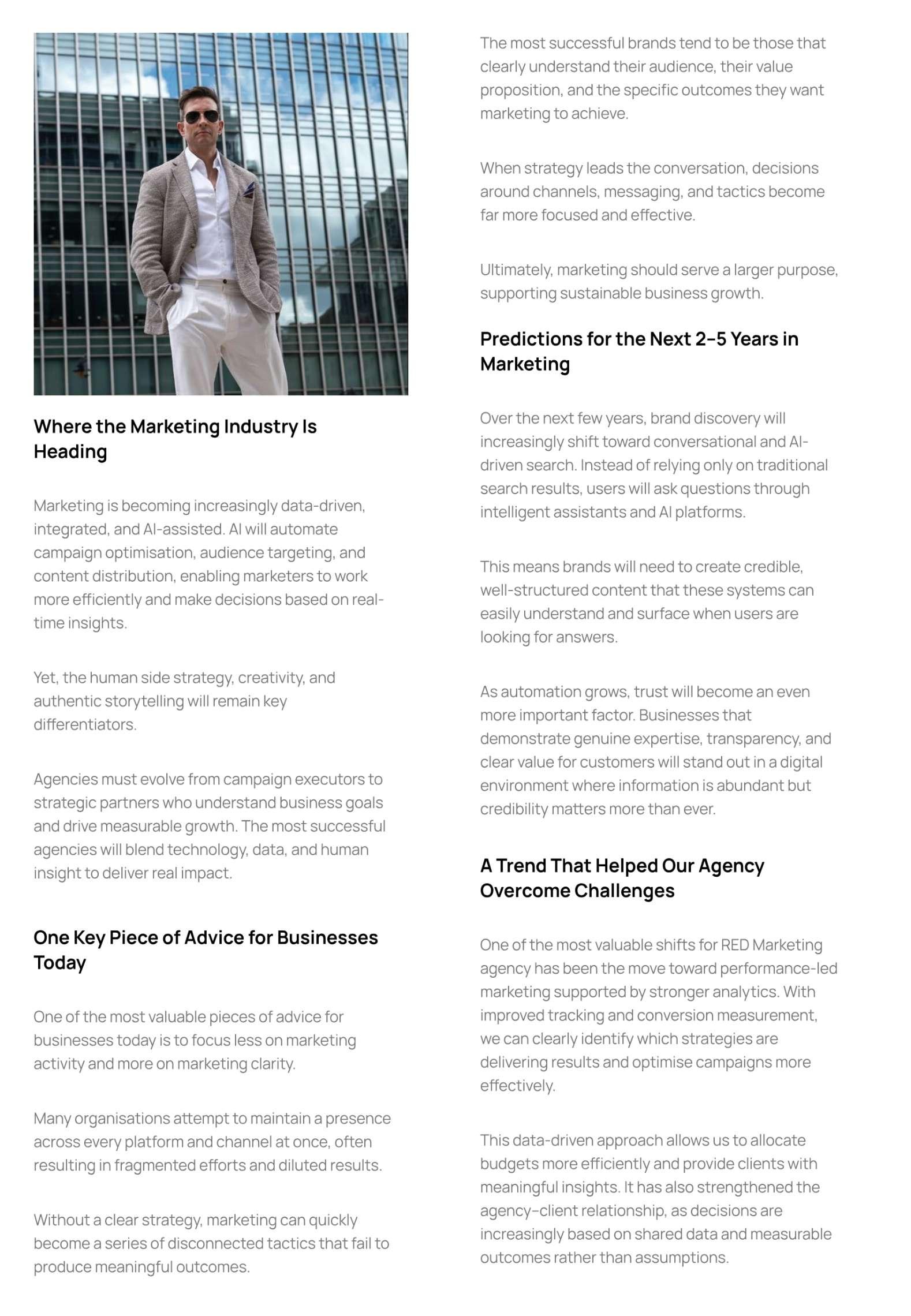 Where the Marketing Industry Is Heading

Marketing is becoming increasingly data-driven, integrated, and AI-assisted. AI will automate campaign optimisation, audience targeting, and content distribution, enabling marketers to work more efficiently and make decisions based on real-time insights.

Yet, the human side strategy, creativity, and authentic storytelling will remain key differentiators.

Agencies must evolve from campaign executors to strategic partners who understand business goals and drive measurable growth. The most successful agencies will blend technology, data, and human insight to deliver real impact.

One Key Piece of Advice for Businesses Today

One of the most valuable pieces of advice for businesses today is to focus less on marketing activity and more on marketing clarity.

Many organisations attempt to maintain a presence across every platform and channel at once, often resulting in fragmented efforts and diluted results.

Without a clear strategy, marketing can quickly become a series of disconnected tactics that fail to produce meaningful outcomes.

The most successful brands tend to be those that clearly understand their audience, their value proposition, and the specific outcomes they want marketing to achieve.

When strategy leads the conversation, decisions around channels, messaging, and tactics become far more focused and effective.

Ultimately, marketing should serve a larger purpose, supporting sustainable business growth.

Predictions for the Next 2–5 Years in Marketing

Over the next few years, brand discovery will increasingly shift toward conversational and AI-driven search. Instead of relying only on traditional search results, users will ask questions through intelligent assistants and AI platforms.

This means brands will need to create credible, well-structured content that these systems can easily understand and surface when users are looking for answers.

As automation grows, trust will become an even more important factor. Businesses that demonstrate genuine expertise, transparency, and clear value for customers will stand out in a digital environment where information is abundant but credibility matters more than ever.

A Trend That Helped Our Agency Overcome Challenges

One of the most valuable shifts for RED Marketing agency has been the move toward performance-led marketing supported by stronger analytics. With improved tracking and conversion measurement, we can clearly identify which strategies are delivering results and optimise campaigns more effectively.

This data-driven approach allows us to allocate budgets more efficiently and provide clients with meaningful insights. It has also strengthened the agency–client relationship, as decisions are increasingly based on shared data and measurable outcomes rather than assumptions.